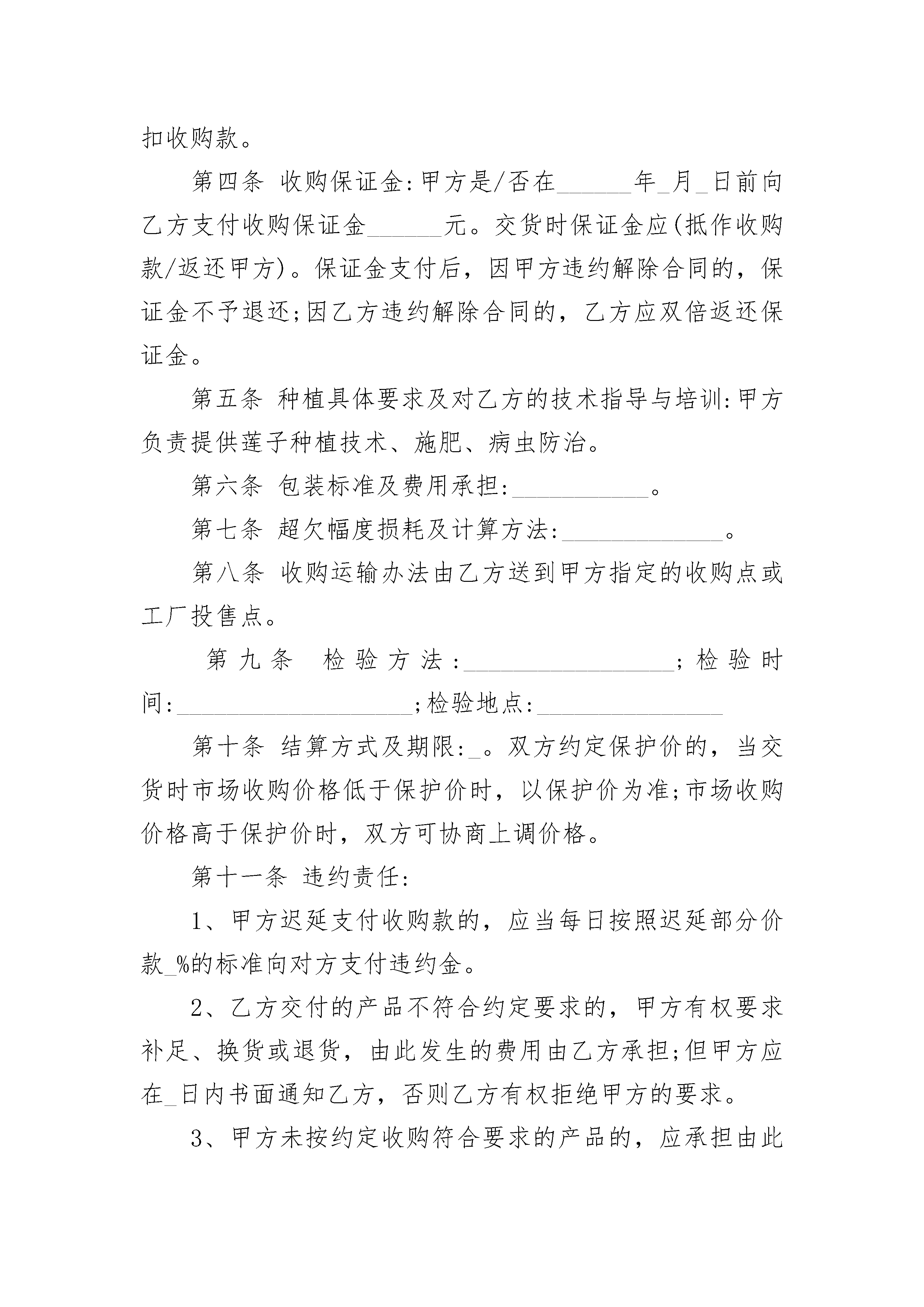 扣收购款。

第四条 收购保证金:甲方是/否在______年_月_日前向乙方支付收购保证金______元。交货时保证金应(抵作收购款/返还甲方)。保证金支付后，因甲方违约解除合同的，保证金不予退还;因乙方违约解除合同的，乙方应双倍返还保证金。

第五条 种植具体要求及对乙方的技术指导与培训:甲方负责提供莲子种植技术、施肥、病虫防治。

第六条 包装标准及费用承担:___________。

第七条 超欠幅度损耗及计算方法:_____________。

第八条 收购运输办法由乙方送到甲方指定的收购点或工厂投售点。

第九条 检验方法:_________________;检验时间:___________________;检验地点:_______________

第十条 结算方式及期限:_。双方约定保护价的，当交货时市场收购价格低于保护价时，以保护价为准;市场收购价格高于保护价时，双方可协商上调价格。

第十一条 违约责任:

1、甲方迟延支付收购款的，应当每日按照迟延部分价款_%的标准向对方支付违约金。

2、乙方交付的产品不符合约定要求的，甲方有权要求补足、换货或退货，由此发生的费用由乙方承担;但甲方应在_日内书面通知乙方，否则乙方有权拒绝甲方的要求。

3、甲方未按约定收购符合要求的产品的，应承担由此